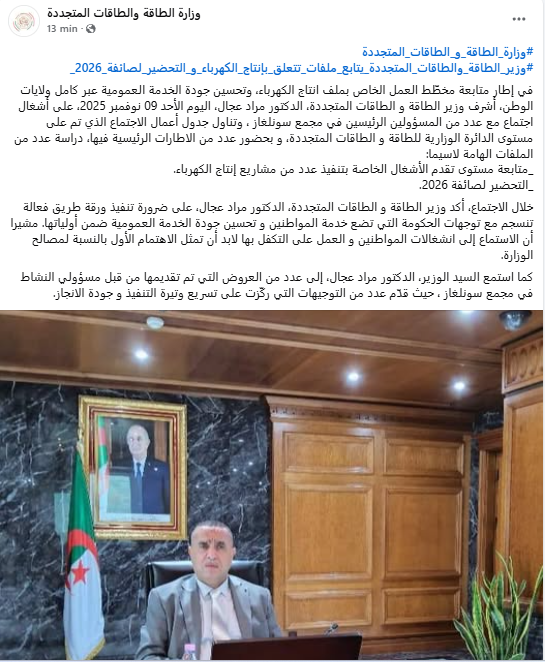 وزارة الطاقة والطاقات المتجددة
13 min ·
...

#وزارة_الطاقة_و_الطاقات_المتجددة
#وزير_الطاقة_والطاقات_المتجددة_يتابع_ملفات_تتعلق_بإنتاج_الكهرباء_و_التحضير_لصائفة_2026_

في إطار متابعة مخطّط العمل الخاص بملف انتاج الكهرباء، وتحسين جودة الخدمة العمومية عبر كامل ولايات الوطن، أشرف وزير الطاقة و الطاقات المتجددة، الدكتور مراد عجال، اليوم الأحد 09 نوفمبر 2025، على أشغال اجتماع مع عدد من المسؤولين الرئيسين في مجمع سونلغاز ، وتناول جدول أعمال الاجتماع الذي تم على مستوى الدائرة الوزارية للطاقة و الطاقات المتجددة، و بحضور عدد من الاطارات الرئيسية فيها، دراسة عدد من الملفات الهامة لاسيما:
_متابعة مستوى تقدم الأشغال الخاصة بتنفيذ عدد من مشاريع إنتاج الكهرباء.
_التحضير لصائفة 2026.

خلال الاجتماع، أكد وزير الطاقة و الطاقات المتجددة، الدكتور مراد عجال، على ضرورة تنفيذ ورقة طريق فعالة تنسجم مع توجهات الحكومة التي تضع خدمة المواطنين و تحسين جودة الخدمة العمومية ضمن أولياتها. مشيرا أن الاستماع إلى انشغالات المواطنين و العمل على التكفل بها لابد أن تمثل الاهتمام الأول بالنسبة لمصالح الوزارة.

كما استمع السيد الوزير، الدكتور مراد عجال، إلى عدد من العروض التي تم تقديمها من قبل مسؤولي النشاط في مجمع سونلغاز ، حيث قدّم عدد من التوجيهات التي ركّزت على تسريع وتيرة التنفيذ و جودة الانجاز.